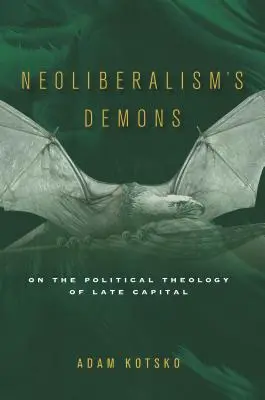 NEOLIBERALISM'S DEMONS

ON THE POLITICAL THEOLOGY OF LATE CAPITAL

ADAM KOTSKO